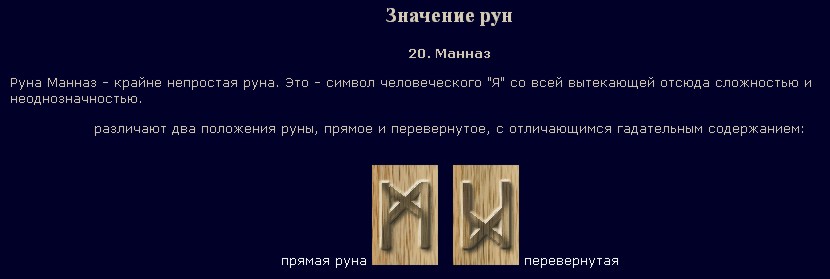 Значение рун

20. Манназ

Руна Манназ - крайне непростая руна. Это - символ человеческого "Я" со всей вытекающей отсюда сложностью и неоднозначностью.

различают два положения руны, прямое и перевернутое, с отличающимся гадательным содержанием:

прямая руна

перевернутая